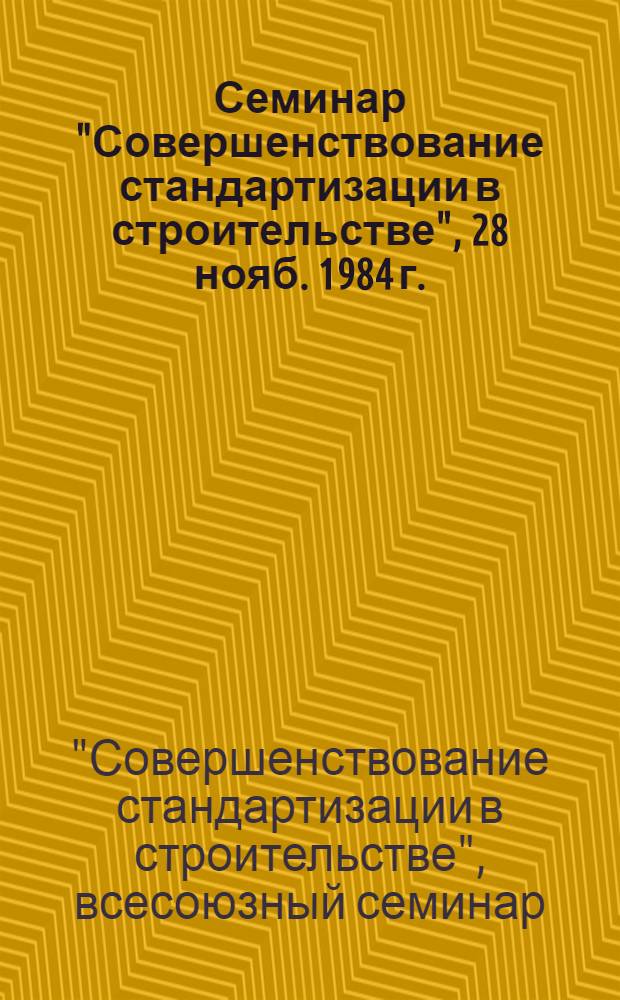 Семинар "Совершенствование стандартизации в строительстве", 28 нояб. 1984 г.

"Совершенствование стандартизации в строительстве", всесоюзный семинар